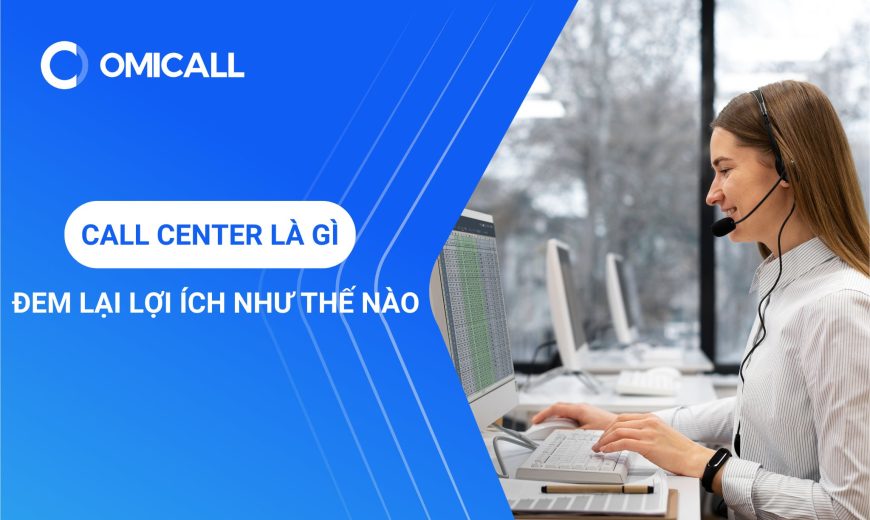 OMICALL

CALL CENTER LÀ GÌ

ĐEM LẠI LỢI ÍCH NHƯ THẾ NÀO